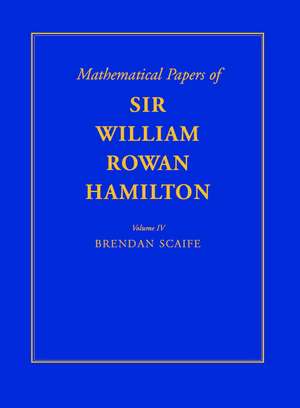 Mathematical Papers of

SIR
WILLIAM
ROWAN
HAMILTON

Volume IV
BRENDAN SCAIFE